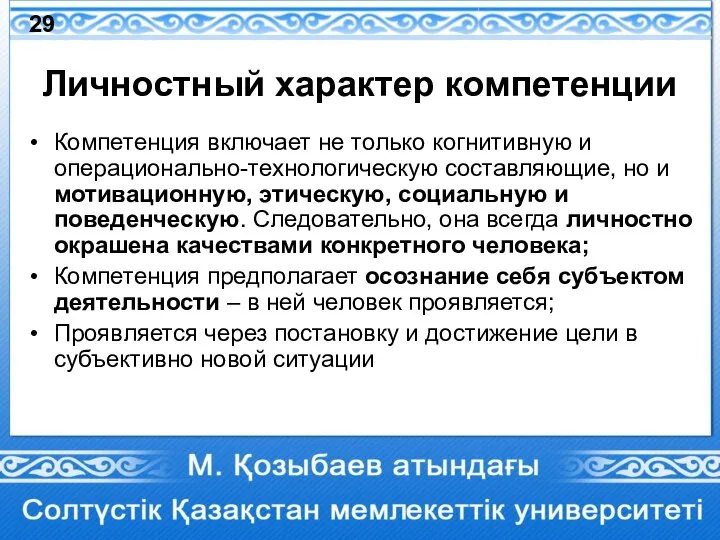 29

Личностный характер компетенции

• Компетенция включает не только когнитивную и операционально-технологическую составляющие, но и мотивационную, этическую, социальную и поведенческую. Следовательно, она всегда личностно окрашена качествами конкретного человека;
• Компетенция предполагает осознание себя субъектом деятельности – в ней человек проявляется;
• Проявляется через постановку и достижение цели в субъективно новой ситуации

М. Қозыбаев атындағы
Солтүстік Қазақстан мемлекеттік университеті